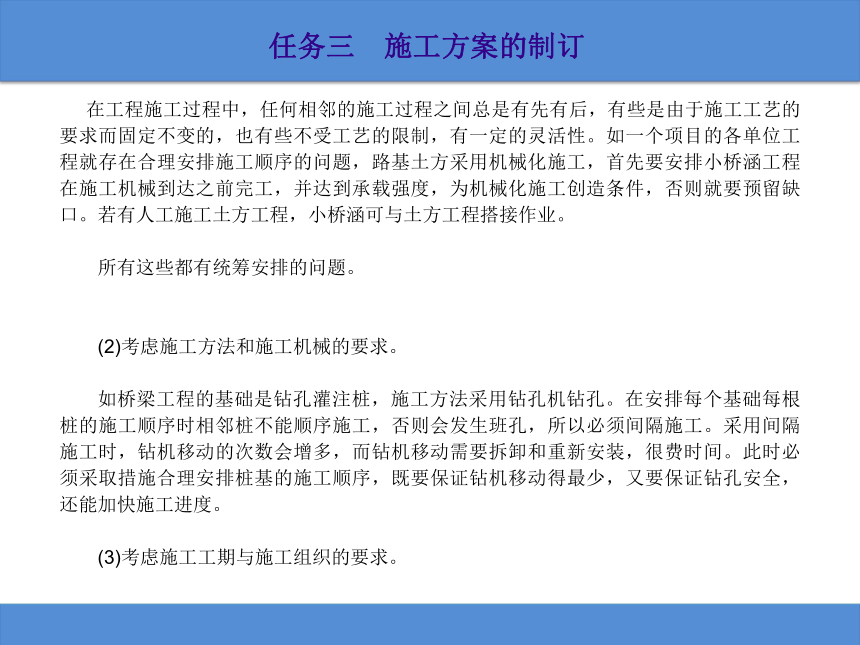 任务三　施工方案的制订

在工程施工过程中，任何相邻的施工过程之间总是有先有后，有些是由于施工工艺的要求而固定不变的，也有些不受工艺的限制，有一定的灵活性。如一个项目的各单位工程就存在合理安排施工顺序的问题，路基土方采用机械化施工，首先要安排小桥涵工程在施工机械到达之前完工，并达到承载强度，为机械化施工创造条件，否则就要预留缺口。若有人工施工土方工程，小桥涵可与土方工程搭接作业。

所有这些都有统筹安排的问题。

(2)考虑施工方法和施工机械的要求。

如桥梁工程的基础是钻孔灌注桩，施工方法采用钻孔机钻孔。在安排每个基础每根桩的施工顺序时相邻桩不能顺序施工，否则会发生班孔，所以必须间隔施工。采用间隔施工时，钻机移动的次数会增多，而钻机移动需要拆卸和重新安装，很费时间。此时必须采取措施合理安排桩基的施工顺序，既要保证钻机移动得最少，又要保证钻孔安全，还能加快施工进度。

(3)考虑施工工期与施工组织的要求。